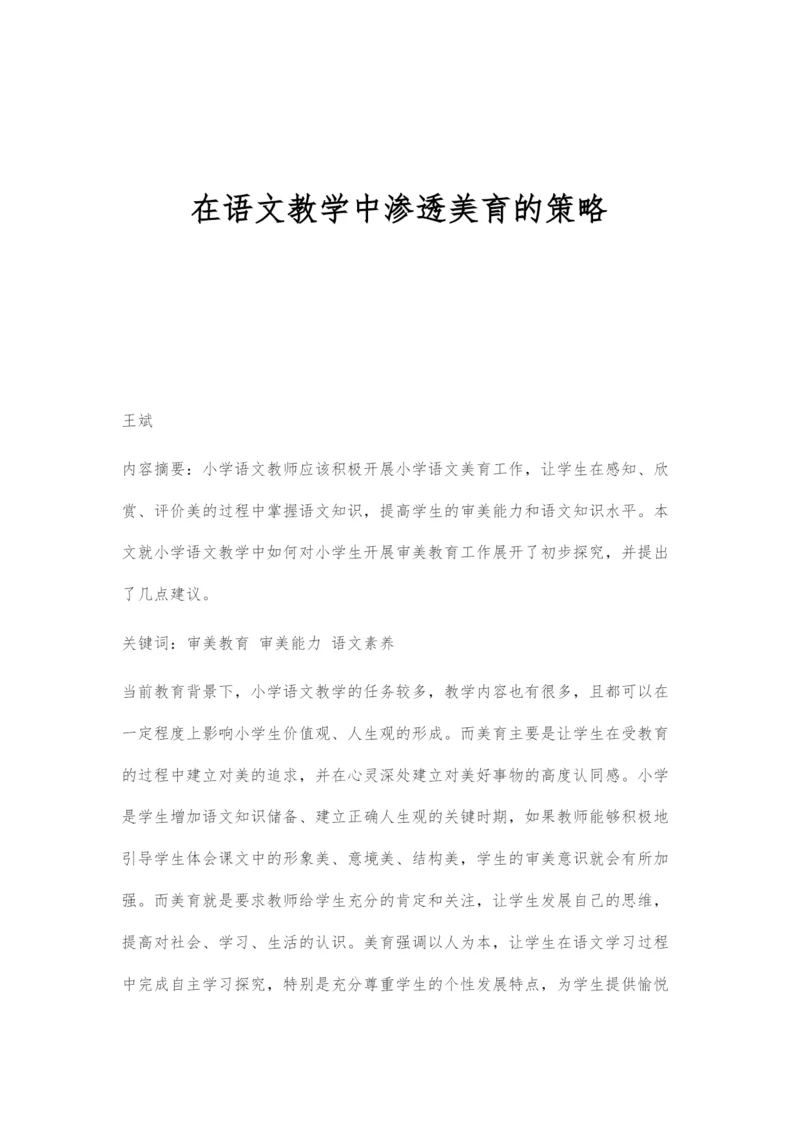 在语文教学中渗透美育的策略

王斌

内容摘要：小学语文教师应该积极开展小学语文美育工作，让学生在感知、欣赏、评价美的过程中掌握语文知识，提高学生的审美能力和语文知识水平。本文就小学语文教学中如何对小学生开展审美教育工作展开了初步探究，并提出了几点建议。

关键词：审美教育 审美能力 语文素养

当前教育背景下，小学语文教学的任务较多，教学内容也有很多，且都可以在一定程度上影响小学生价值观、人生观的形成。而美育主要是让学生在受教育的过程中建立对美的追求，并在心灵深处建立对美好事物的高度认同感。小学是学生增加语文知识储备、建立正确人生观的关键时期，如果教师能够积极地引导学生体会课文中的形象美、意境美、结构美，学生的审美意识就会有所加强。而美育就是要求教师给学生充分的肯定和关注，让学生发展自己的思维，提高对社会、学习、生活的认识。美育强调以人为本，让学生在语文学习过程中完成自主学习探究，特别是充分尊重学生的个性发展特点，为学生提供愉悦